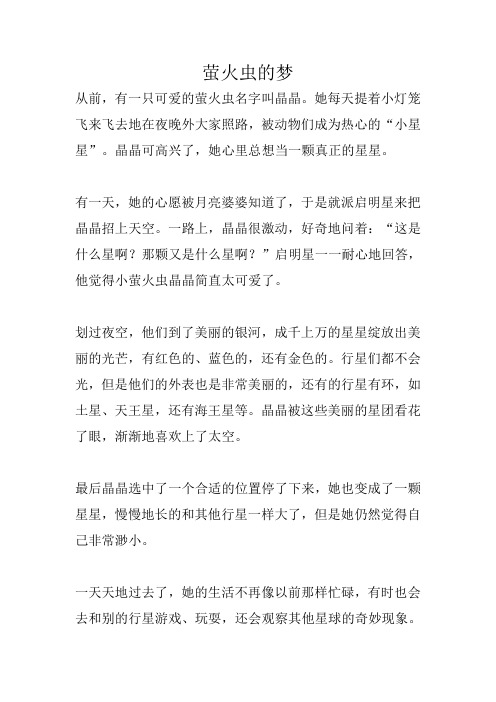 萤火虫的梦

从前，有一只可爱的萤火虫名字叫晶晶。她每天提着小灯笼飞来飞去地在夜晚外大家照路，被动物们成为热心的“小星星”。晶晶可高兴了，她心里总想当一颗真正的星星。

有一天，她的心愿被月亮婆婆知道了，于是就派启明星来把晶晶招上天空。一路上，晶晶很激动，好奇地问着：“这是什么星啊？那颗又是什么星啊？”启明星一一耐心地回答，他觉得小萤火虫晶晶简直太可爱了。

划过夜空，他们到了美丽的银河，成千上万的星星绽放出美丽的光芒，有红色的、蓝色的，还有金色的。行星们都不会光，但是他们的外表也是非常美丽的，还有的行星有环，如土星、天王星，还有海王星等。晶晶被这些美丽的星团看花了眼，渐渐地喜欢上了太空。

最后晶晶选中了一个合适的位置停了下来，她也变成了一颗星星，慢慢地长的和其他行星一样大了，但是她仍然觉得自己非常渺小。

一天天地过去了，她的生活不再像以前那样忙碌，有时也会去和别的行星游戏、玩耍，还会观察其他星球的奇妙现象。